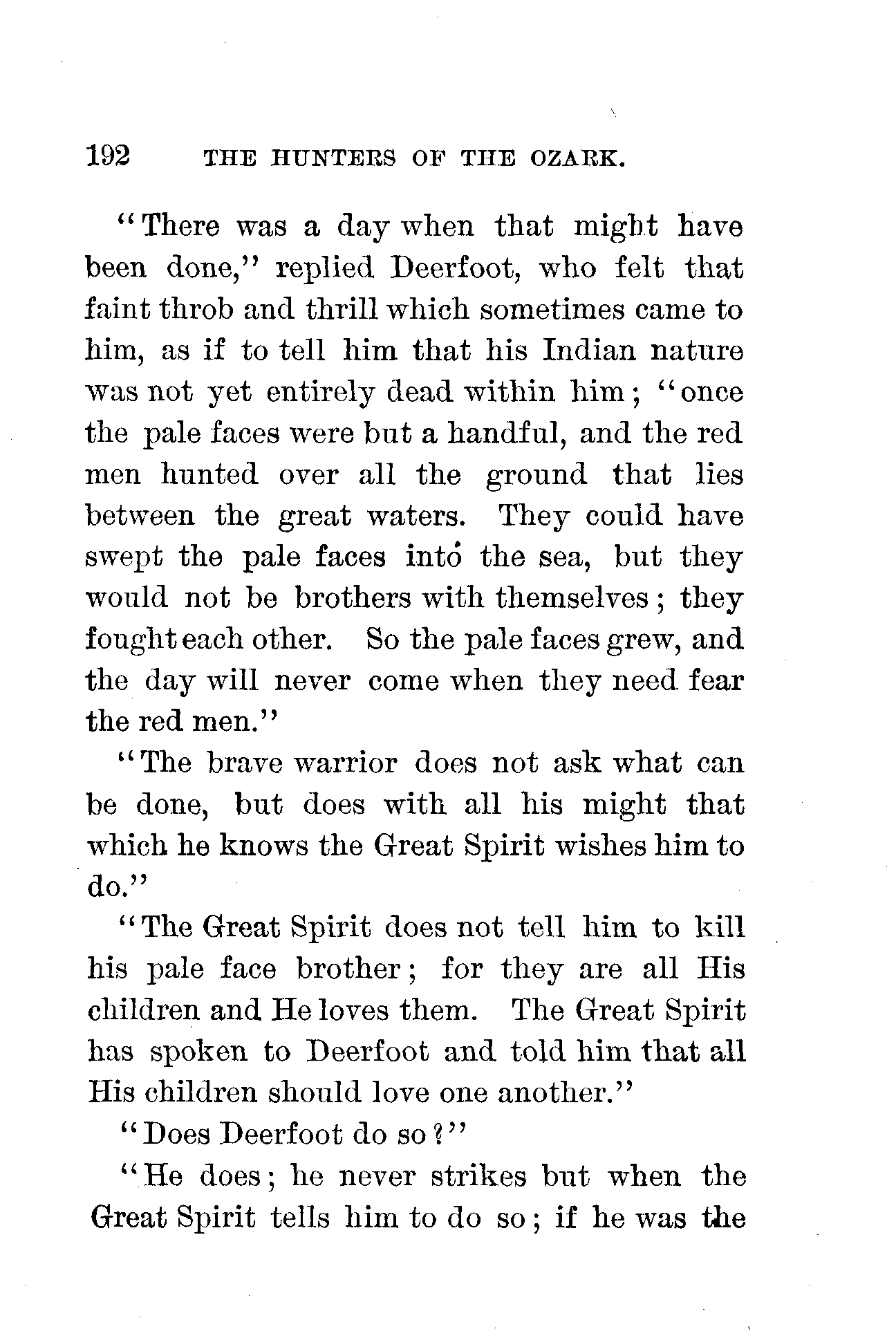 192 THE HUNTERS OF THE OZARK.

"There was a day when that might have been done," replied Deerfoot, who felt that faint throb and thrill which sometimes came to him, as if to tell him that his Indian nature was not yet entirely dead within him; "once the pale faces were but a handful, and the red men hunted over all the ground that lies between the great waters. They could have swept the pale faces into the sea, but they would not be brothers with themselves; they fought each other. So the pale faces grew, and the day will never come when they need fear the red men."

"The brave warrior does not ask what can be done, but does with all his might that which he knows the Great Spirit wishes him to do."

"The Great Spirit does not tell him to kill his pale face brother; for they are all His children and He loves them. The Great Spirit has spoken to Deerfoot and told him that all His children should love one another."

"Does Deerfoot do so?"

"He does; he never strikes but when the Great Spirit tells him to do so; if he was the